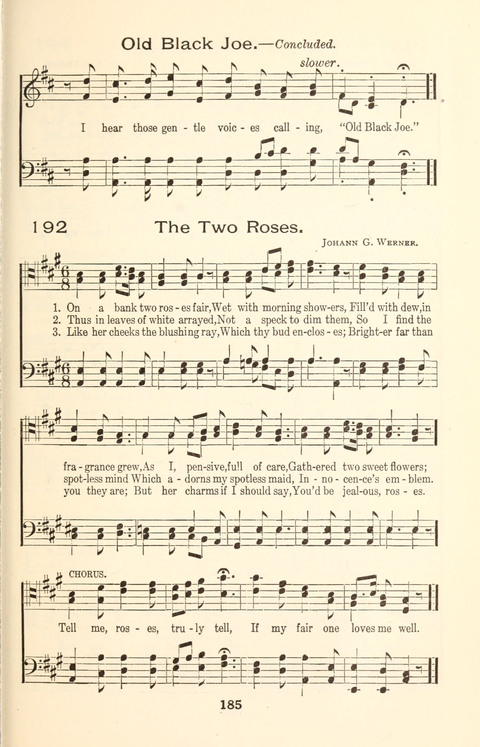 Old Black Joe.—Concluded.

slower.

I hear those gen - tle voic - es call - ing, "Old Black Joe."

192 The Two Roses.

Johann G. Werner.

1. On a bank two ros - es fair, Wet with morning show-ers, Fill'd with dew, in fra - grance grew, As I, pen-sive, full of care, Gath-ered two sweet flowers;
2. Thus in leaves of white arrayed, Not a speck to dim them, So I find the spot-less mind Which a - dorns my spotless maid, In - no - cen-ce's em - blem.
3. Like her cheeks the blushing ray, Which thy bud en-clos - es; Bright-er far than you they are; But her charms if I should say, You'd be jeal-ous, ros - es.

CHORUS.

Tell me, ros - es, tru - ly tell, If my fair one loves me well.

185